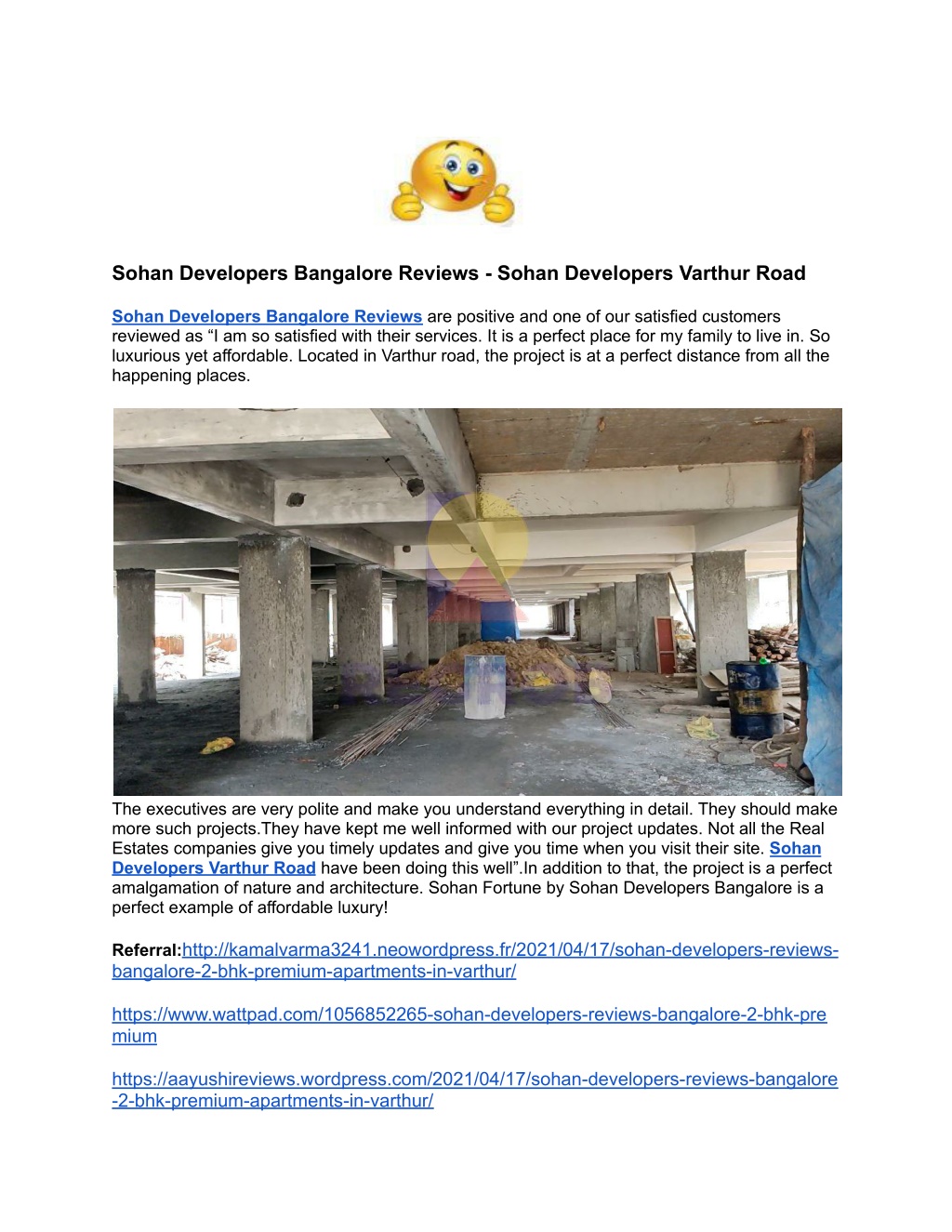 Sohan Developers Bangalore Reviews - Sohan Developers Varthur Road

Sohan Developers Bangalore Reviews are positive and one of our satisfied customers reviewed as “I am so satisfied with their services. It is a perfect place for my family to live in. So luxurious yet affordable. Located in Varthur road, the project is at a perfect distance from all the happening places.

The executives are very polite and make you understand everything in detail. They should make more such projects.They have kept me well informed with our project updates. Not all the Real Estates companies give you timely updates and give you time when you visit their site. Sohan Developers Varthur Road have been doing this well”.In addition to that, the project is a perfect amalgamation of nature and architecture. Sohan Fortune by Sohan Developers Bangalore is a perfect example of affordable luxury!

Referral:http://kamalvarma3241.neowordpress.fr/2021/04/17/sohan-developers-reviews-bangalore-2-bhk-premium-apartments-in-varthur/

https://www.wattpad.com/1056852265-sohan-developers-reviews-bangalore-2-bhk-premium

https://aayushireviews.wordpress.com/2021/04/17/sohan-developers-reviews-bangalore-2-bhk-premium-apartments-in-varthur/